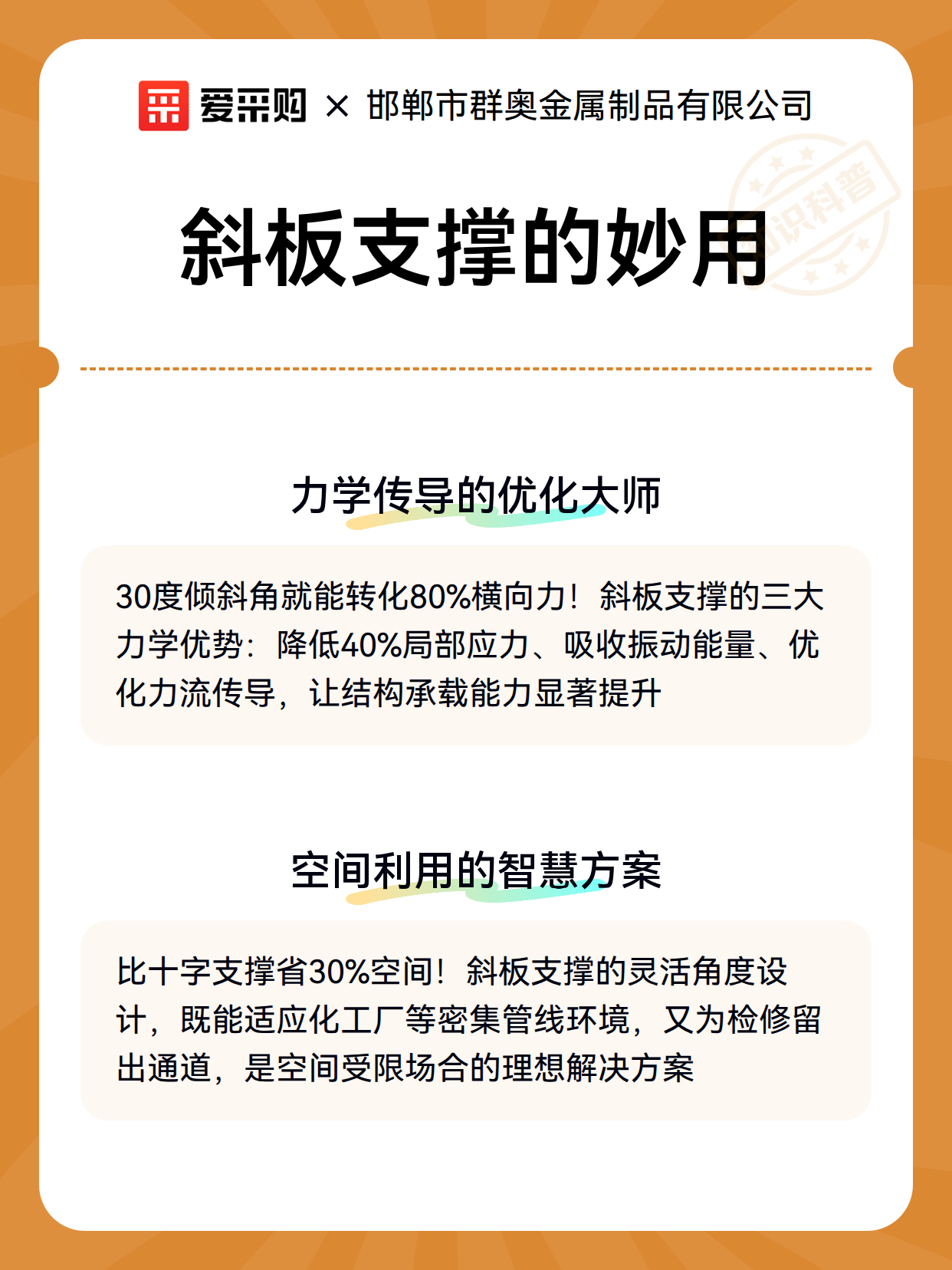 爱采购 × 邯郸市群奥金属制品有限公司

知识科普

斜板支撑的妙用

力学传导的优化大师

30度倾斜角就能转化80%横向力！斜板支撑的三大力学优势：降低40%局部应力、吸收振动能量、优化力流传导，让结构承载能力显著提升

空间利用的智慧方案

比十字支撑省30%空间！斜板支撑的灵活角度设计，既能适应化工厂等密集管线环境，又为检修留出通道，是空间受限场合的理想解决方案